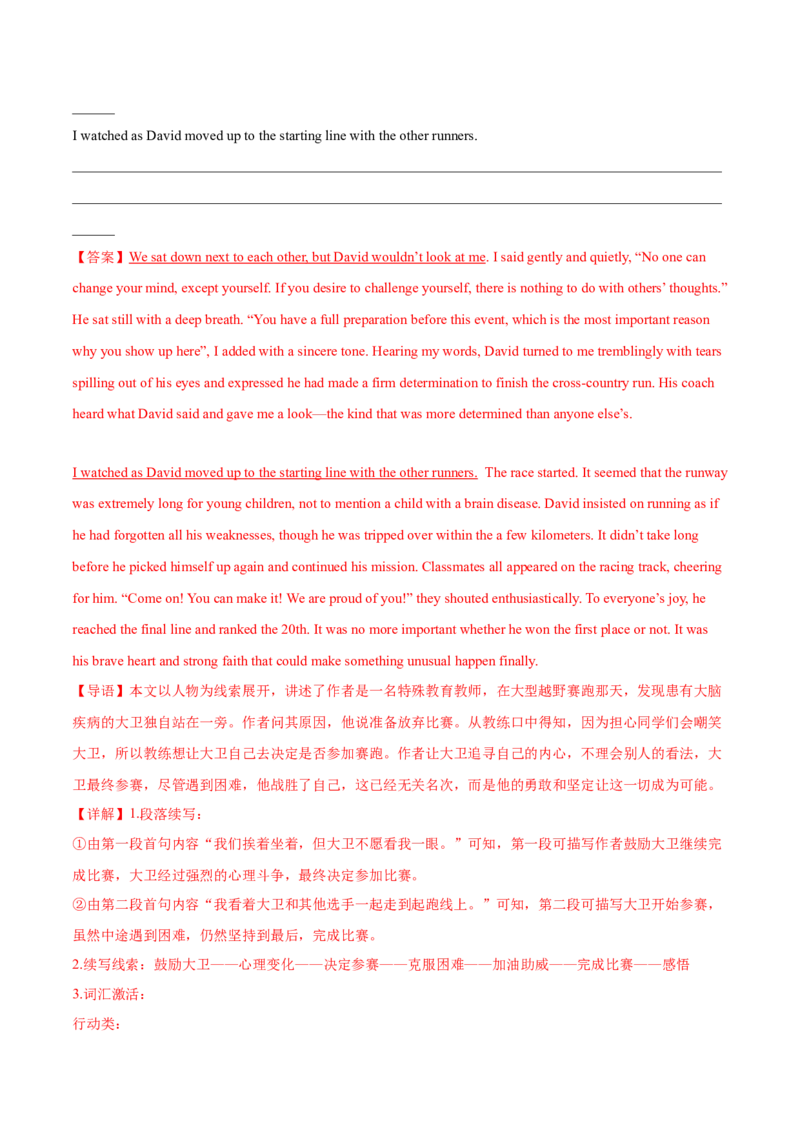 ____

I watched as David moved up to the starting line with the other runners.

____

____

____

【答案】We sat down next to each other, but David wouldn't look at me. I said gently and quietly, "No one can change your mind, except yourself. If you desire to challenge yourself, there is nothing to do with others' thoughts." He sat still with a deep breath. "You have a full preparation before this event, which is the most important reason why you show up here", I added with a sincere tone. Hearing my words, David turned to me tremblingly with tears spilling out of his eyes and expressed he had made a firm determination to finish the cross-country run. His coach heard what David said and gave me a look—the kind that was more determined than anyone else's.

I watched as David moved up to the starting line with the other runners. The race started. It seemed that the runway was extremely long for young children, not to mention a child with a brain disease. David insisted on running as if he had forgotten all his weaknesses, though he was tripped over within the a few kilometers. It didn't take long before he picked himself up again and continued his mission. Classmates all appeared on the racing track, cheering for him. "Come on! You can make it! We are proud of you!" they shouted enthusiastically. To everyone's joy, he reached the final line and ranked the 20th. It was no more important whether he won the first place or not. It was his brave heart and strong faith that could make something unusual happen finally.

【导语】本文以人物为线索展开，讲述了作者是一名特殊教育教师，在大型越野赛跑那天，发现患有大脑疾病的大卫独自站在一旁。作者问其原因，他说准备放弃比赛。从教练口中得知，因为担心同学们会嘲笑大卫，所以教练想让大卫自己去决定是否参加赛跑。作者让大卫追寻自己的内心，不理会别人的看法，大卫最终参赛，尽管遇到困难，他战胜了自己，这已经无关名次，而是他的勇敢和坚定让这一切成为可能。

【详解】1.段落续写：

①由第一段首句内容“我们挨着坐着，但大卫不愿看我一眼。”可知，第一段可描写作者鼓励大卫继续完成比赛，大卫经过强烈的心理斗争，最终决定参加比赛。

②由第二段首句内容“我看着大卫和其他选手一起走到起跑线上。”可知，第二段可描写大卫开始参赛，虽然中途遇到困难，仍然坚持到最后，完成比赛。

2.续写线索：鼓励大卫——心理变化——决定参赛——克服困难——加油助威——完成比赛——感悟

3.词汇激活：

行动类：